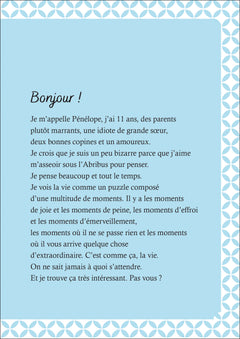 Bonjour !

Je m'appelle Pénélope, j'ai 11 ans, des parents plutôt marrants, une idiote de grande sœur, deux bonnes copines et un amoureux.
Je crois que je suis un peu bizarre parce que j'aime m'asseoir sous l'Abribus pour penser.
Je pense beaucoup et tout le temps.
Je vois la vie comme un puzzle composé d'une multitude de moments. Il y a les moments de joie et les moments de peine, les moments d'effroi et les moments d'émerveillement,
les moments où il ne se passe rien et les moments où il vous arrive quelque chose d'extraordinaire. C'est comme ça, la vie.
On ne sait jamais à quoi s'attendre.
Et je trouve ça très intéressant. Pas vous ?